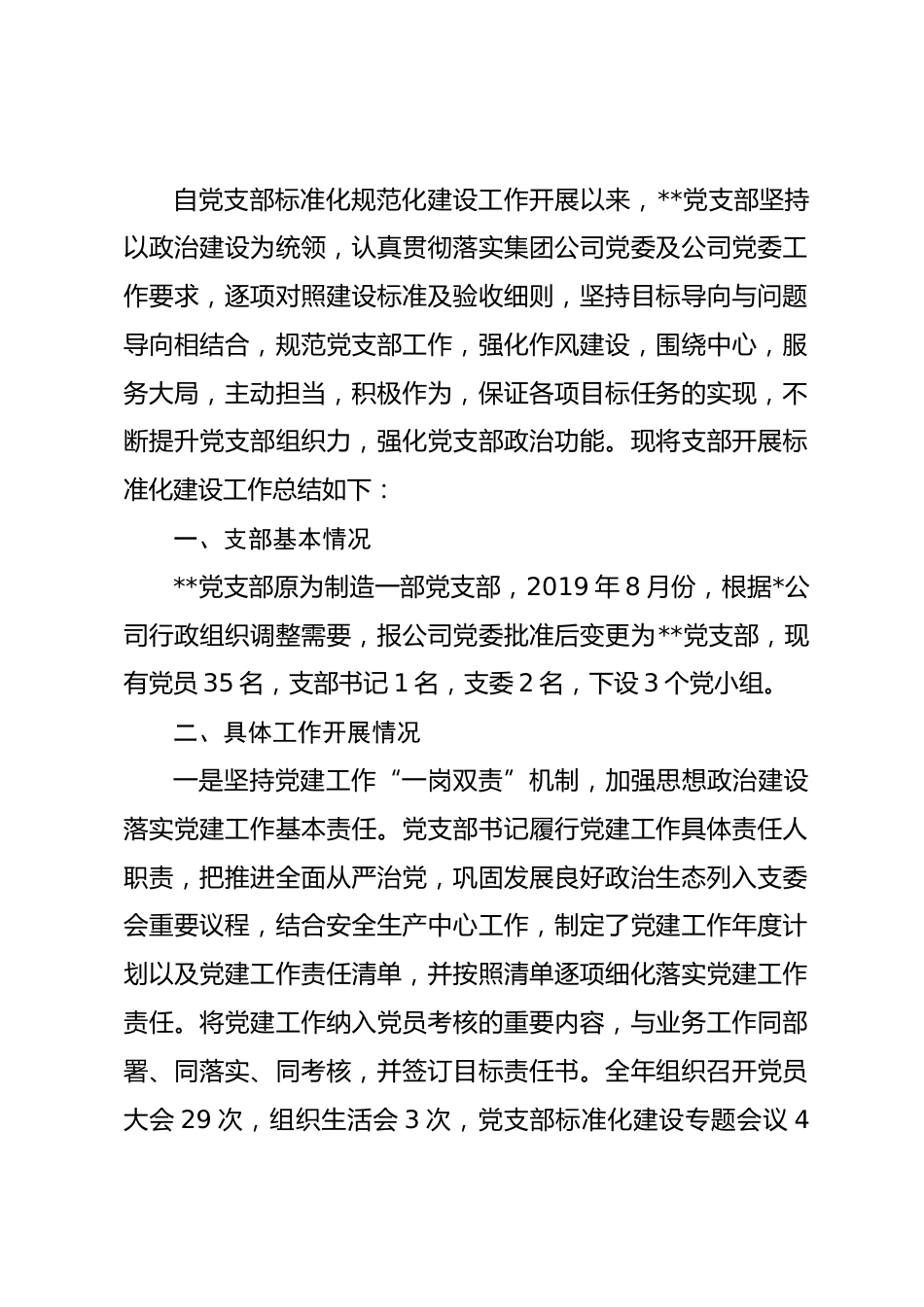 自党支部标准化规范化建设工作开展以来，**党支部坚持以政治建设为统领，认真贯彻落实集团公司党委及公司党委工作要求，逐项对照建设标准及验收细则，坚持目标导向与问题导向相结合，规范党支部工作，强化作风建设，围绕中心，服务大局，主动担当，积极作为，保证各项目标任务的实现，不断提升党支部组织力，强化党支部政治功能。现将支部开展标准化建设工作总结如下：

一、支部基本情况

**党支部原为制造一部党支部，2019 年 8 月份，根据*公司行政组织调整需要，报公司党委批准后变更为**党支部，现有党员 35 名，支部书记 1 名，支委 2 名，下设 3 个党小组。

二、具体工作开展情况

一是坚持党建工作“一岗双责”机制，加强思想政治建设落实党建工作基本责任。党支部书记履行党建工作具体责任人职责，把推进全面从严治党，巩固发展良好政治生态列入支委会重要议程，结合安全生产中心工作，制定了党建工作年度计划以及党建工作责任清单，并按照清单逐项细化落实党建工作责任。将党建工作纳入党员考核的重要内容，与业务工作同部署、同落实、同考核，并签订目标责任书。全年组织召开党员大会 29 次，组织生活会 3 次，党支部标准化建设专题会议 4